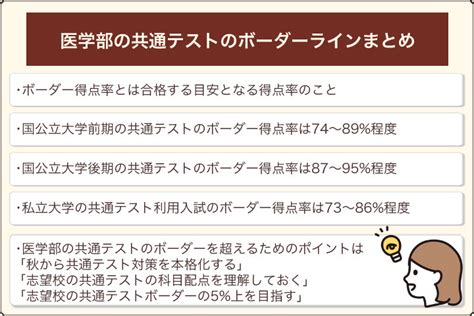 医学部の共通テストのボーダーラインまとめ

・ボーダー得点率とは合格する目安となる得点率のこと

・国公立大学前期の共通テストのボーダー得点率は74〜89%程度

・国公立大学後期の共通テストのボーダー得点率は87〜95%程度

・私立大学の共通テスト利用入試のボーダー得点率は73〜86%程度

・医学部の共通テストのボーダーを超えるためのポイントは
「秋から共通テスト対策を本格化する」
「志望校の共通テストの科目配点を理解しておく」
「志望校の共通テストボーダーの5%上を目指す」